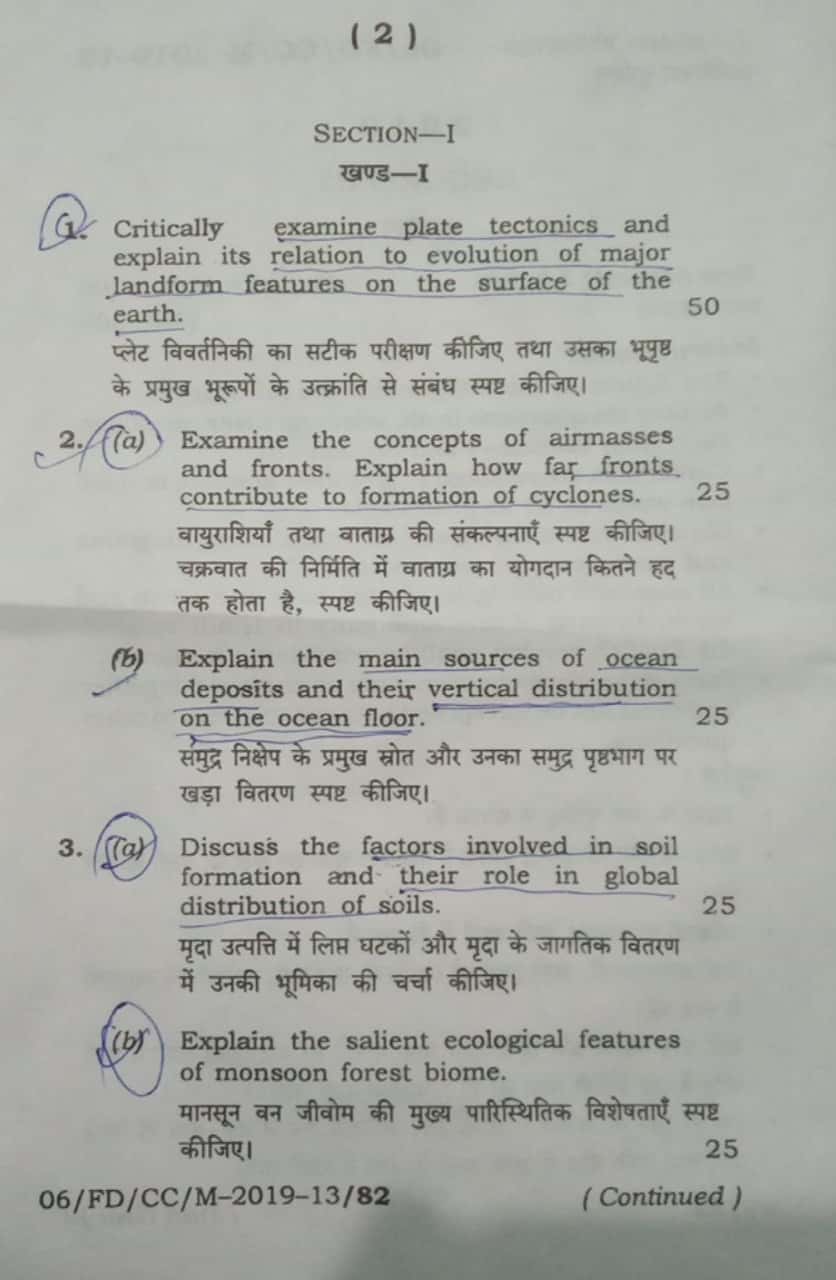 ( 2 )

SECTION—I

खण्ड—I

1. Critically examine plate tectonics and explain its relation to evolution of major landform features on the surface of the earth. 50

प्लेट विवर्तनिकी का सटीक परीक्षण कीजिए तथा उसका भूपृष्ठ के प्रमुख भूरूपों के उत्क्रांति से संबंध स्पष्ट कीजिए।

2. (a) Examine the concepts of airmasses and fronts. Explain how far fronts contribute to formation of cyclones. 25

वायुराशियाँ तथा वाताग्र की संकल्पनाएँ स्पष्ट कीजिए। चक्रवात की निर्मिति में वाताग्र का योगदान कितने हद तक होता है, स्पष्ट कीजिए।

(b) Explain the main sources of ocean deposits and their vertical distribution on the ocean floor. 25

समुद्र निक्षेप के प्रमुख स्रोत और उनका समुद्र पृष्ठभाग पर खड़ा वितरण स्पष्ट कीजिए।

3. (a) Discuss the factors involved in soil formation and their role in global distribution of soils. 25

मृदा उत्पत्ति में लिप्त घटकों और मृदा के जागतिक वितरण में उनकी भूमिका की चर्चा कीजिए।

(b) Explain the salient ecological features of monsoon forest biome.

मानसून वन जीवोम की मुख्य पारिस्थितिक विशेषताएँ स्पष्ट कीजिए। 25

06/FD/CC/M–2019–13/82 ( Continued )